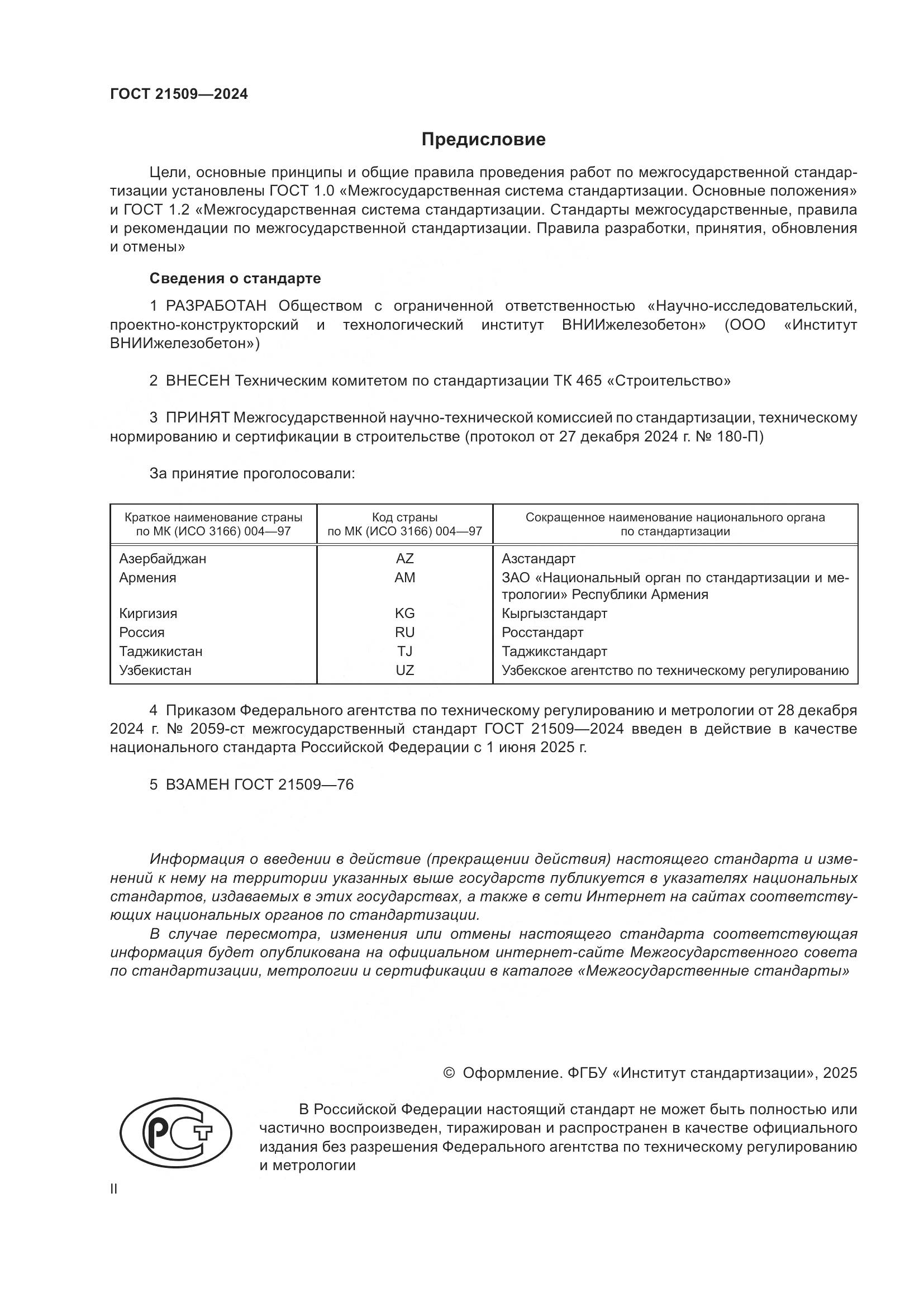 ГОСТ 21509—2024

Предисловие

Цели, основные принципы и общие правила проведения работ по межгосударственной стандартизации установлены ГОСТ 1.0 «Межгосударственная система стандартизации. Основные положения» и ГОСТ 1.2 «Межгосударственная система стандартизации. Стандарты межгосударственные, правила и рекомендации по межгосударственной стандартизации. Правила разработки, принятия, обновления и отмены»

Сведения о стандарте

1 РАЗРАБОТАН Обществом с ограниченной ответственностью «Научно-исследовательский, проектно-конструкторский и технологический институт ВНИИжелезобетон» (ООО «Институт ВНИИжелезобетон»)

2 ВНЕСЕН Техническим комитетом по стандартизации ТК 465 «Строительство»

3 ПРИНЯТ Межгосударственной научно-технической комиссией по стандартизации, техническому нормированию и сертификации в строительстве (протокол от 27 декабря 2024 г. № 180-П)

За принятие проголосовали:

| Краткое наименование страны по МК (ИСО 3166) 004—97 | Код страны по МК (ИСО 3166) 004—97 | Сокращенное наименование национального органа по стандартизации |
|---|---|---|
| Азербайджан | AZ | Азстандарт |
| Армения | AM | ЗАО «Национальный орган по стандартизации и метрологии» Республики Армения |
| Киргизия | KG | Кыргызстандарт |
| Россия | RU | Росстандарт |
| Таджикистан | TJ | Таджикстандарт |
| Узбекистан | UZ | Узбекское агентство по техническому регулированию |

4 Приказом Федерального агентства по техническому регулированию и метрологии от 28 декабря 2024 г. № 2059-ст межгосударственный стандарт ГОСТ 21509—2024 введен в действие в качестве национального стандарта Российской Федерации с 1 июня 2025 г.

5 ВЗАМЕН ГОСТ 21509—76

Информация о введении в действие (прекращении действия) настоящего стандарта и изменений к нему на территории указанных выше государств публикуется в указателях национальных стандартов, издаваемых в этих государствах, а также в сети Интернет на сайтах соответствующих национальных органов по стандартизации.
В случае пересмотра, изменения или отмены настоящего стандарта соответствующая информация будет опубликована на официальном интернет-сайте Межгосударственного совета по стандартизации, метрологии и сертификации в каталоге «Межгосударственные стандарты»

© Оформление. ФГБУ «Институт стандартизации», 2025

РСТ

В Российской Федерации настоящий стандарт не может быть полностью или частично воспроизведен, тиражирован и распространен в качестве официального издания без разрешения Федерального агентства по техническому регулированию и метрологии

II